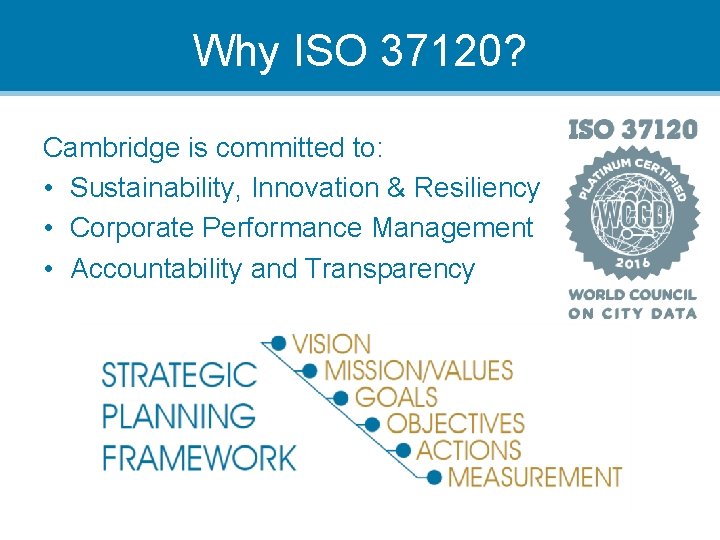 Why ISO 37120?

Cambridge is committed to:
• Sustainability, Innovation & Resiliency
• Corporate Performance Management
• Accountability and Transparency

ISO 37120
PLATINUM CERTIFIED
WCCD
2016
WORLD COUNCIL ON CITY DATA

STRATEGIC PLANNING FRAMEWORK

VISION
MISSION/VALUES
GOALS
OBJECTIVES
ACTIONS
MEASUREMENT